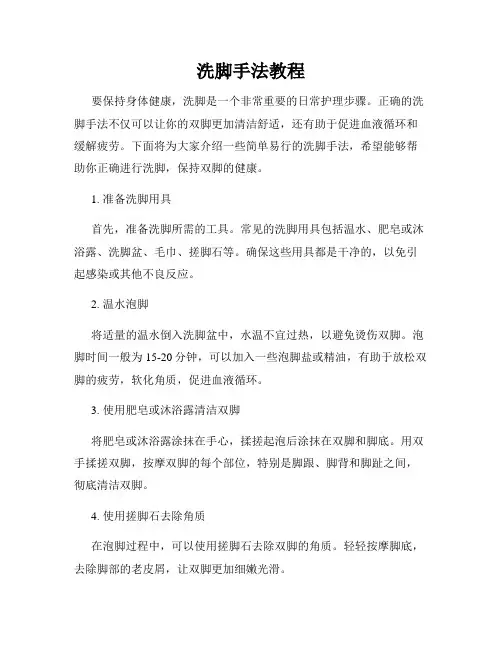 洗脚手法教程

要保持身体健康，洗脚是一个非常重要的日常护理步骤。正确的洗脚手法不仅可以让你的双脚更加清洁舒适，还有助于促进血液循环和缓解疲劳。下面将为大家介绍一些简单易行的洗脚手法，希望能够帮助你正确进行洗脚，保持双脚的健康。

1. 准备洗脚用具

首先，准备洗脚所需的工具。常见的洗脚用具包括温水、肥皂或沐浴露、洗脚盆、毛巾、搓脚石等。确保这些用具都是干净的，以免引起感染或其他不良反应。

2. 温水泡脚

将适量的温水倒入洗脚盆中，水温不宜过热，以避免烫伤双脚。泡脚时间一般为 15-20 分钟，可以加入一些泡脚盐或精油，有助于放松双脚的疲劳，软化角质，促进血液循环。

3. 使用肥皂或沐浴露清洁双脚

将肥皂或沐浴露涂抹在手心，揉搓起泡后涂抹在双脚和脚底。用双手揉搓双脚，按摩双脚的每个部位，特别是脚跟、脚背和脚趾之间，彻底清洁双脚。

4. 使用搓脚石去除角质

在泡脚过程中，可以使用搓脚石去除双脚的角质。轻轻按摩脚底，去除脚部的老皮屑，让双脚更加细嫩光滑。